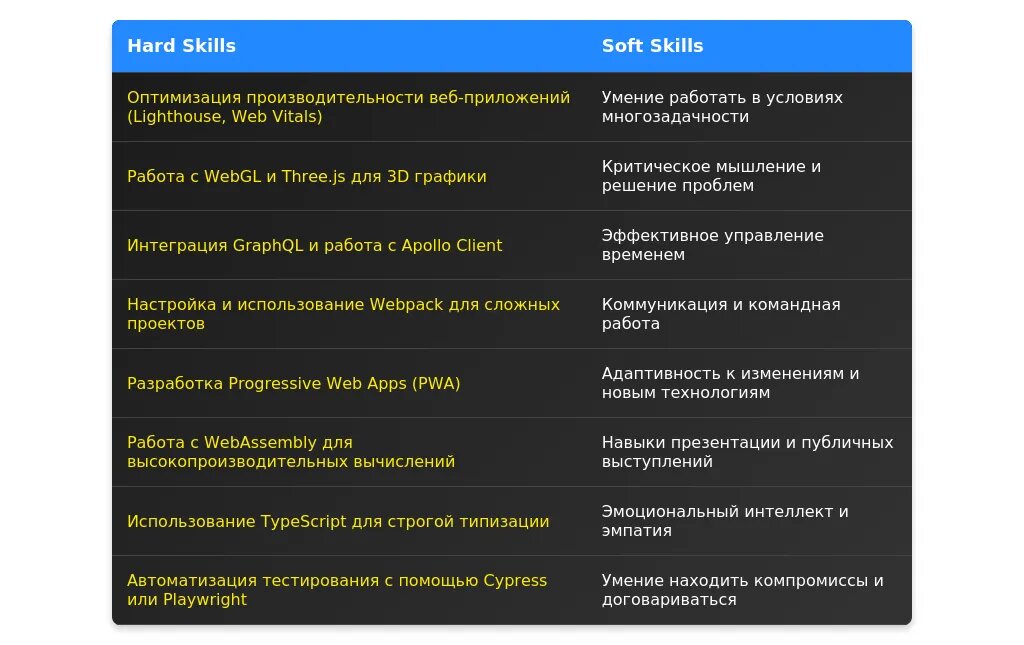 | Hard Skills | Soft Skills |
|---|---|
| Оптимизация производительности веб-приложений (Lighthouse, Web Vitals) | Умение работать в условиях многозадачности |
| Работа с WebGL и Three.js для 3D графики | Критическое мышление и решение проблем |
| Интеграция GraphQL и работа с Apollo Client | Эффективное управление временем |
| Настройка и использование Webpack для сложных проектов | Коммуникация и командная работа |
| Разработка Progressive Web Apps (PWA) | Адаптивность к изменениям и новым технологиям |
| Работа с WebAssembly для высокопроизводительных вычислений | Навыки презентации и публичных выступлений |
| Использование TypeScript для строгой типизации | Эмоциональный интеллект и эмпатия |
| Автоматизация тестирования с помощью Cypress или Playwright | Умение находить компромиссы и договариваться |